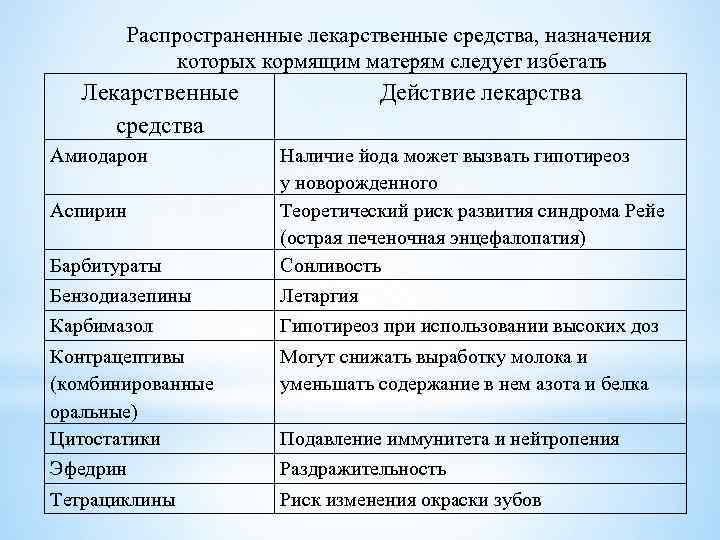 Распространенные лекарственные средства, назначения которых кормящим матерям следует избегать

| Лекарственные средства | Действие лекарства |
|---|---|
| Амиодарон | Наличие йода может вызвать гипотиреоз у новорожденного |
| Аспирин | Теоретический риск развития синдрома Рейе (острая печеночная энцефалопатия) |
| Барбитураты | Сонливость |
| Бензодиазепины | Летаргия |
| Карбимазол | Гипотиреоз при использовании высоких доз |
| Контрацептивы (комбинированные оральные) | Могут снижать выработку молока и уменьшать содержание в нем азота и белка |
| Цитостатики | Подавление иммунитета и нейтропения |
| Эфедрин | Раздражительность |
| Тетрациклины | Риск изменения окраски зубов |